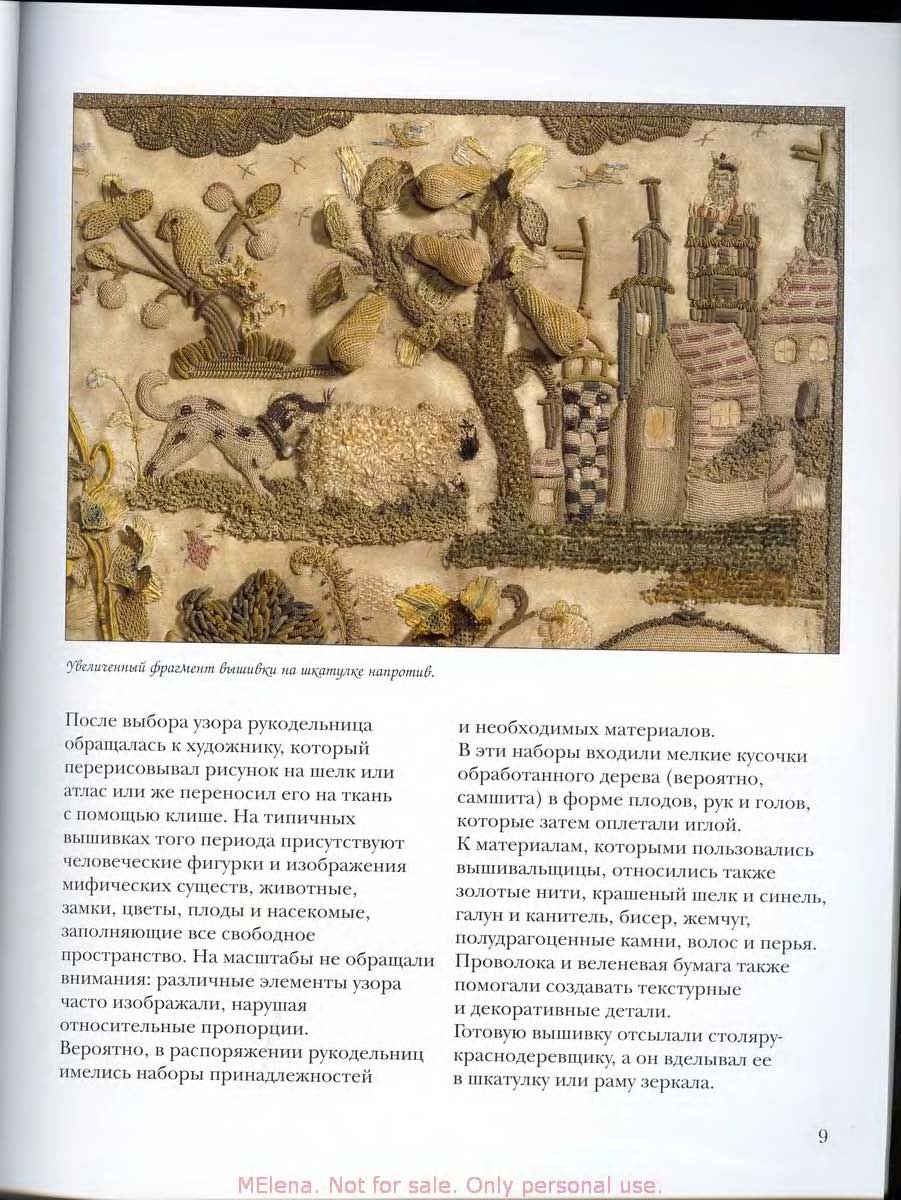 Увеличенный фрагмент вышивки на шкатулке напротив.

После выбора узора рукодельница обращалась к художнику, который перерисовывал рисунок на шелк или атлас или же переносил его на ткань с помощью клише. На типичных вышивках того периода присутствуют человеческие фигурки и изображения мифических существ, животные, замки, цветы, плоды и насекомые, заполняющие все свободное пространство. На масштабы не обращали внимания: различные элементы узора часто изображали, нарушая относительные пропорции.
Вероятно, в распоряжении рукодельниц имелись наборы принадлежностей и необходимых материалов.
В эти наборы входили мелкие кусочки обработанного дерева (вероятно, самшита) в форме плодов, рук и голов, которые затем оплетали иглой.
К материалам, которыми пользовались вышивальщицы, относились также золотые нити, крашеный шелк и синель, галун и канитель, бисер, жемчуг, полудрагоценные камни, волос и перья. Проволока и веленевая бумага также помогали создавать текстурные и декоративные детали.
Готовую вышивку отсылали столяру-краснодеревщику, а он вделывал ее в шкатулку или раму зеркала.

9

MElena. Not for sale. Only personal use.